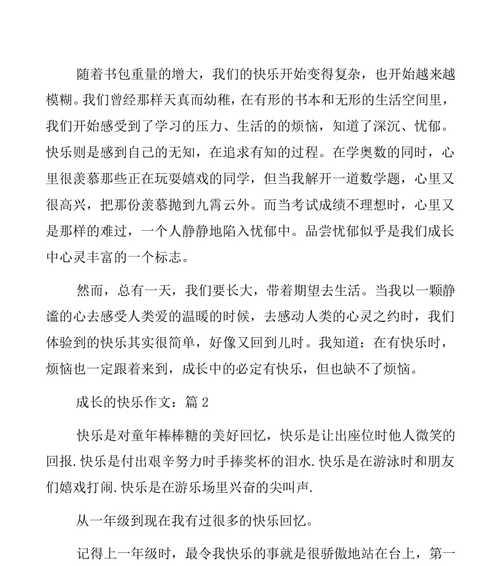 随着书包重量的增大，我们的快乐开始变得复杂，也开始越来越模糊。我们曾经那样天真而幼稚，在有形的书本和无形的生活空间里，我们开始感受到了学习的压力、生活的的烦恼，知道了深沉、忧郁。快乐则是感到自己的无知，在追求有知的过程。在学奥数的同时，心里很羡慕那些正在玩耍嬉戏的同学，但当我解开一道数学题，心里又很高兴，把那份羡慕抛到九霄云外。而当考试成绩不理想时，心里又是那样的难过，一个人静静地陷入忧郁中。品尝忧郁似乎是我们成长中心灵丰富的一个标志。

然而，总有一天，我们要长大，带着期望去生活。当我以一颗静谧的心去感受人类爱的温暖的时候，去感动人类的心灵之约时，我们体验到的快乐其实很简单，好像又回到儿时。我知道：在有快乐时，烦恼也一定跟着来到，成长中的必定有快乐，但也缺不了烦恼。

成长的快乐作文：篇 2

快乐是对童年棒棒糖的美好回忆，快乐是让出座位时他人微笑的回报.快乐是付出艰辛努力时手捧奖杯的泪水.快乐是在游泳时和朋友们嬉戏打闹.快乐是在游乐场里兴奋的尖叫声.

从一年级到现在我有过很多的快乐回忆。

记得上一年级时，最令我快乐的事就是很骄傲地站在台上，第一